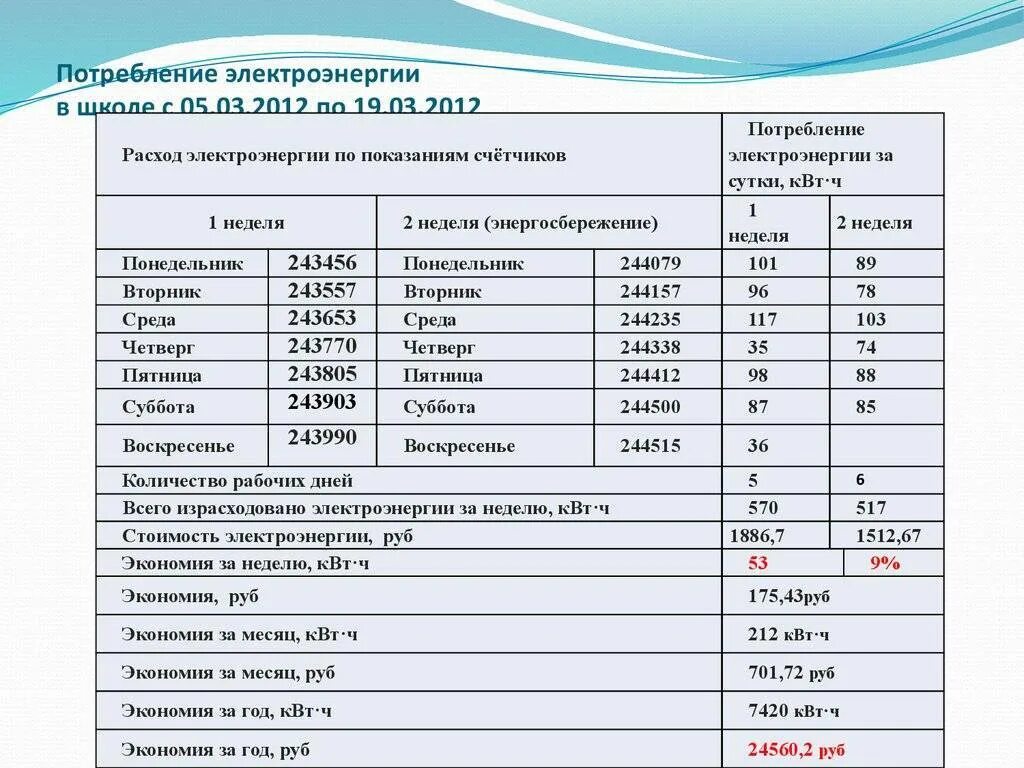 Потребление электроэнергии в школе с 05.03.2012 по 19.03.2012

| Расход электроэнергии по показаниям счётчиков | | | | Потребление электроэнергии за сутки, кВт·ч | |
|---|---|---|---|---|---|
| 1 неделя | | 2 неделя (энергосбережение) | | 1 неделя | 2 неделя |
| Понедельник | 243456 | Понедельник | 244079 | 101 | 89 |
| Вторник | 243557 | Вторник | 244157 | 96 | 78 |
| Среда | 243653 | Среда | 244235 | 117 | 103 |
| Четверг | 243770 | Четверг | 244338 | 35 | 74 |
| Пятница | 243805 | Пятница | 244412 | 98 | 88 |
| Суббота | 243903 | Суббота | 244500 | 87 | 85 |
| Воскресенье | 243990 | Воскресенье | 244515 | 36 | |
| Количество рабочих дней | | | | 5 | 6 |
| Всего израсходовано электроэнергии за неделю, кВт·ч | | | | 570 | 517 |
| Стоимость электроэнергии, руб | | | | 1886,7 | 1512,67 |
| Экономия за неделю, кВт·ч | | | | 53 | 9% |
| Экономия, руб | | | | 175,43руб | |
| Экономия за месяц, кВт·ч | | | | 212 кВт·ч | |
| Экономия за месяц, руб | | | | 701,72 руб | |
| Экономия за год, кВт·ч | | | | 7420 кВт·ч | |
| Экономия за год, руб | | | | 24560,2 руб | |